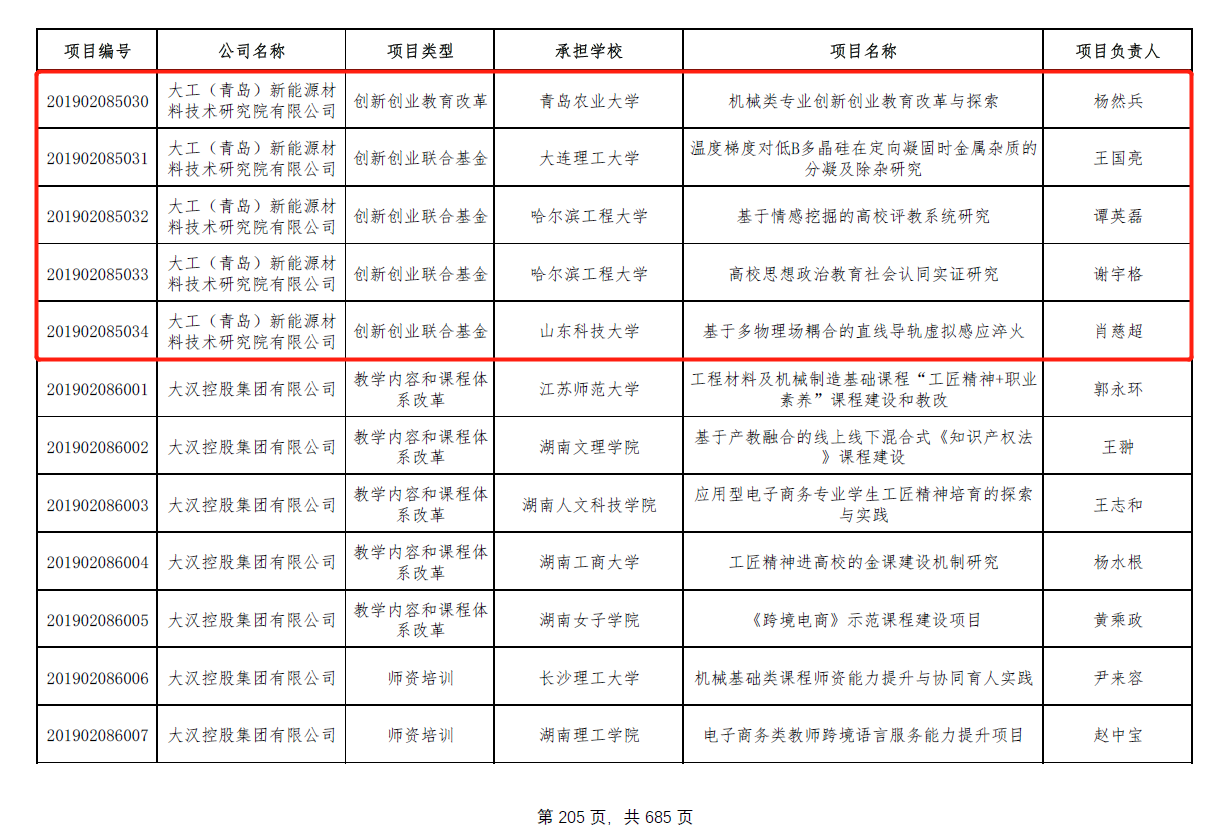 | 项目编号 | 公司名称 | 项目类型 | 承担学校 | 项目名称 | 项目负责人 |
|---|---|---|---|---|---|
| 201902085030 | 大工（青岛）新能源材料技术研究院有限公司 | 创新创业教育改革 | 青岛农业大学 | 机械类专业创新创业教育改革与探索 | 杨然兵 |
| 201902085031 | 大工（青岛）新能源材料技术研究院有限公司 | 创新创业联合基金 | 大连理工大学 | 温度梯度对低B多晶硅在定向凝固时金属杂质的分凝及除杂研究 | 王国亮 |
| 201902085032 | 大工（青岛）新能源材料技术研究院有限公司 | 创新创业联合基金 | 哈尔滨工程大学 | 基于情感挖掘的高校评教系统研究 | 谭英磊 |
| 201902085033 | 大工（青岛）新能源材料技术研究院有限公司 | 创新创业联合基金 | 哈尔滨工程大学 | 高校思想政治教育社会认同实证研究 | 谢宇格 |
| 201902085034 | 大工（青岛）新能源材料技术研究院有限公司 | 创新创业联合基金 | 山东科技大学 | 基于多物理场耦合的直线导轨虚拟感应淬火 | 肖慈超 |
| 201902086001 | 大汉控股集团有限公司 | 教学内容和课程体系改革 | 江苏师范大学 | 工程材料及机械制造基础课程“工匠精神+职业素养”课程建设和教改 | 郭永环 |
| 201902086002 | 大汉控股集团有限公司 | 教学内容和课程体系改革 | 湖南文理学院 | 基于产教融合的线上线下混合式《知识产权法》课程建设 | 王翀 |
| 201902086003 | 大汉控股集团有限公司 | 教学内容和课程体系改革 | 湖南人文科技学院 | 应用型电子商务专业学生工匠精神培育的探索与实践 | 王志和 |
| 201902086004 | 大汉控股集团有限公司 | 教学内容和课程体系改革 | 湖南工商大学 | 工匠精神进高校的金课建设机制研究 | 杨水根 |
| 201902086005 | 大汉控股集团有限公司 | 教学内容和课程体系改革 | 湖南女子学院 | 《跨境电商》示范课程建设项目 | 黄乘政 |
| 201902086006 | 大汉控股集团有限公司 | 师资培训 | 长沙理工大学 | 机械基础类课程师资能力提升与协同育人实践 | 尹来容 |
| 201902086007 | 大汉控股集团有限公司 | 师资培训 | 湖南理工学院 | 电子商务类教师跨境语言服务能力提升项目 | 赵中宝 |

第 205 页，共 685 页